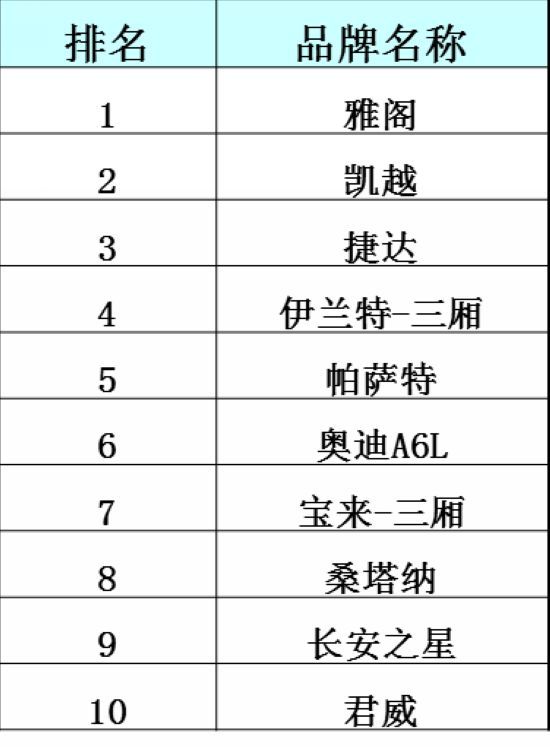 | 排名 | 品牌名称 |
|---|---|
| 1 | 雅阁 |
| 2 | 凯越 |
| 3 | 捷达 |
| 4 | 伊兰特-三厢 |
| 5 | 帕萨特 |
| 6 | 奥迪A6L |
| 7 | 宝来-三厢 |
| 8 | 桑塔纳 |
| 9 | 长安之星 |
| 10 | 君威 |